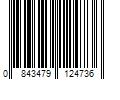 0 843479 124736